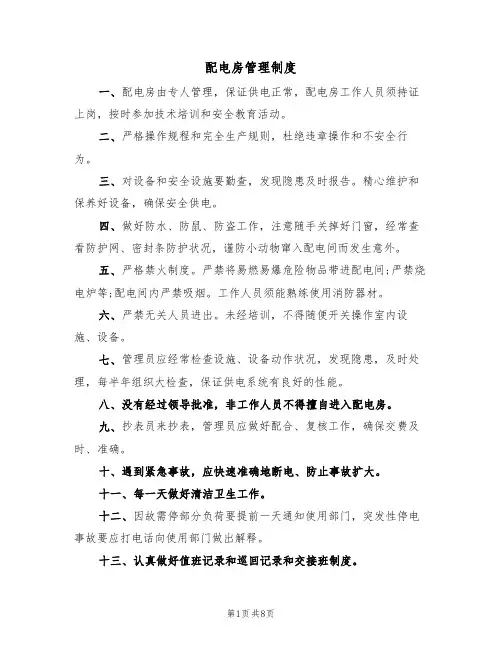 配电房管理制度

一、配电房由专人管理，保证供电正常，配电房工作人员须持证上岗，按时参加技术培训和安全教育活动。

二、严格操作规程和完全生产规则，杜绝违章操作和不安全行为。

三、对设备和安全设施要勤查，发现隐患及时报告。精心维护和保养好设备，确保安全供电。

四、做好防水、防鼠、防盗工作，注意随手关掉好门窗，经常查看防护网、密封条防护状况，谨防小动物窜入配电间而发生意外。

五、严格禁火制度。严禁将易燃易爆危险物品带进配电间;严禁烧电炉等;配电间内严禁吸烟。工作人员须能熟练使用消防器材。

六、严禁无关人员进出。未经培训，不得随便开关操作室内设施、设备。

七、管理员应经常检查设施、设备动作状况，发现隐患，及时处理，每半年组织大检查，保证供电系统有良好的性能。

八、没有经过领导批准，非工作人员不得擅自进入配电房。

九、抄表员来抄表，管理员应做好配合、复核工作，确保交费及时、准确。

十、遇到紧急事故，应快速准确地断电、防止事故扩大。

十一、每一天做好清洁卫生工作。

十二、因故需停部分负荷要提前一天通知使用部门，突发性停电事故要应打电话向使用部门做出解释。

十三、认真做好值班记录和巡回记录和交接班制度。

第1页 共8页